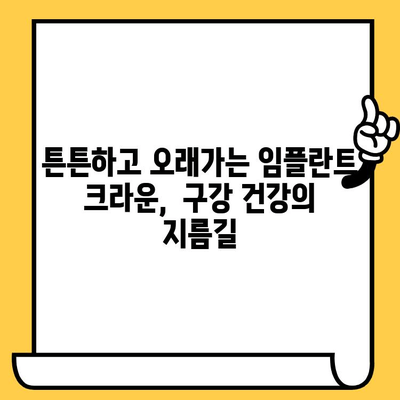 튼튼하고 오래가는 임플란트 크라운, 구강 건강의 지름길